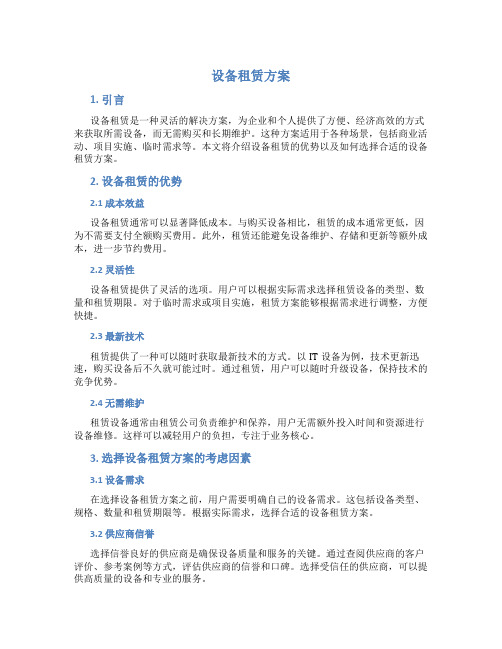 设备租赁方案

1. 引言

设备租赁是一种灵活的解决方案，为企业和个人提供了方便、经济高效的方式来获取所需设备，而无需购买和长期维护。这种方案适用于各种场景，包括商业活动、项目实施、临时需求等。本文将介绍设备租赁的优势以及如何选择合适的设备租赁方案。

2. 设备租赁的优势

2.1 成本效益

设备租赁通常可以显著降低成本。与购买设备相比，租赁的成本通常更低，因为不需要支付全额购买费用。此外，租赁还能避免设备维护、存储和更新等额外成本，进一步节约费用。

2.2 灵活性

设备租赁提供了灵活的选项。用户可以根据实际需求选择租赁设备的类型、数量和租赁期限。对于临时需求或项目实施，租赁方案能够根据需求进行调整，方便快捷。

2.3 最新技术

租赁提供了一种可以随时获取最新技术的方式。以 IT 设备为例，技术更新迅速，购买设备后不久就可能过时。通过租赁，用户可以随时升级设备，保持技术的竞争优势。

2.4 无需维护

租赁设备通常由租赁公司负责维护和保养，用户无需额外投入时间和资源进行设备维修。这样可以减轻用户的负担，专注于业务核心。

3. 选择设备租赁方案的考虑因素

3.1 设备需求

在选择设备租赁方案之前，用户需要明确自己的设备需求。这包括设备类型、规格、数量和租赁期限等。根据实际需求，选择合适的设备租赁方案。

3.2 供应商信誉

选择信誉良好的供应商是确保设备质量和服务的关键。通过查阅供应商的客户评价、参考案例等方式，评估供应商的信誉和口碑。选择受信任的供应商，可以提供高质量的设备和专业的服务。